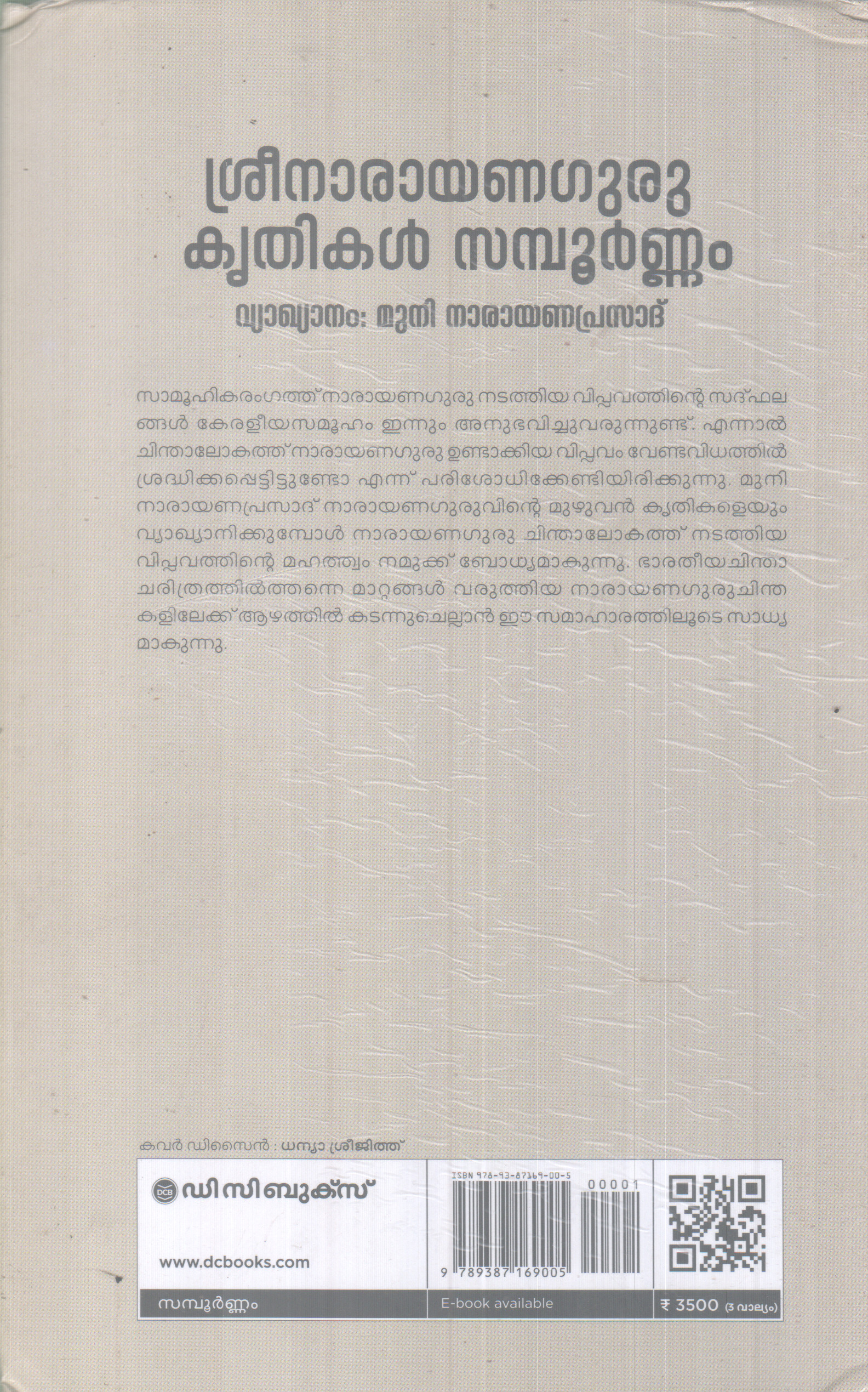 ശ്രീനാരായണഗുരു കൃതികൾ സമ്പൂർണ്ണം

വ്യാഖ്യാനം: മുനി നാരായണപ്രസാദ്

സാമൂഹികരംഗത്ത് നാരായണഗുരു നടത്തിയ വിപ്ലവത്തിന്റെ സദ്ഫലങ്ങൾ കേരളീയസമൂഹം ഇന്നും അനുഭവിച്ചുവരുന്നുണ്ട്. എന്നാൽ ചിന്താലോകത്ത് നാരായണഗുരു ഉണ്ടാക്കിയ വിപ്ലവം വേണ്ടവിധത്തിൽ ശ്രദ്ധിക്കപ്പെട്ടിട്ടുണ്ടോ എന്ന് പരിശോധിക്കേണ്ടിയിരിക്കുന്നു. മുനി നാരായണപ്രസാദ് നാരായണഗുരുവിന്റെ മുഴുവൻ കൃതികളെയും വ്യാഖ്യാനിക്കുമ്പോൾ നാരായണഗുരു ചിന്താലോകത്ത് നടത്തിയ വിപ്ലവത്തിന്റെ മഹത്ത്വം നമുക്ക് ബോധ്യമാകുന്നു. ഭാരതീയചിന്താചരിത്രത്തിൽത്തന്നെ മാറ്റങ്ങൾ വരുത്തിയ നാരായണഗുരുചിന്തകളിലേക്ക് ആഴത്തിൽ കടന്നുചെല്ലാൻ ഈ സമാഹാരത്തിലൂടെ സാധ്യമാകുന്നു.

കവർ ഡിസൈൻ : ധന്യാ ശ്രീജിത്ത്

DCB ഡിസിബുക്സ്

www.dcbooks.com

ISBN 978-93-87169-00-5

00001

9 789387 169005

സമ്പൂർണ്ണം

E-book available

₹ 3500 (3 വാല്യം)